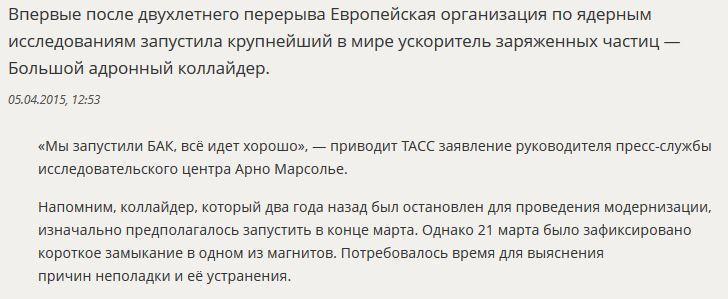 Впервые после двухлетнего перерыва Европейская организация по ядерным исследованиям запустила крупнейший в мире ускоритель заряженных частиц — Большой адронный коллайдер.

05.04.2015, 12:53

«Мы запустили БАК, всё идет хорошо», — приводит ТАСС заявление руководителя пресс-службы исследовательского центра Арно Марсолье.

Напомним, коллайдер, который два года назад был остановлен для проведения модернизации, изначально предполагалось запустить в конце марта. Однако 21 марта было зафиксировано короткое замыкание в одном из магнитов. Потребовалось время для выяснения причин неполадки и её устранения.